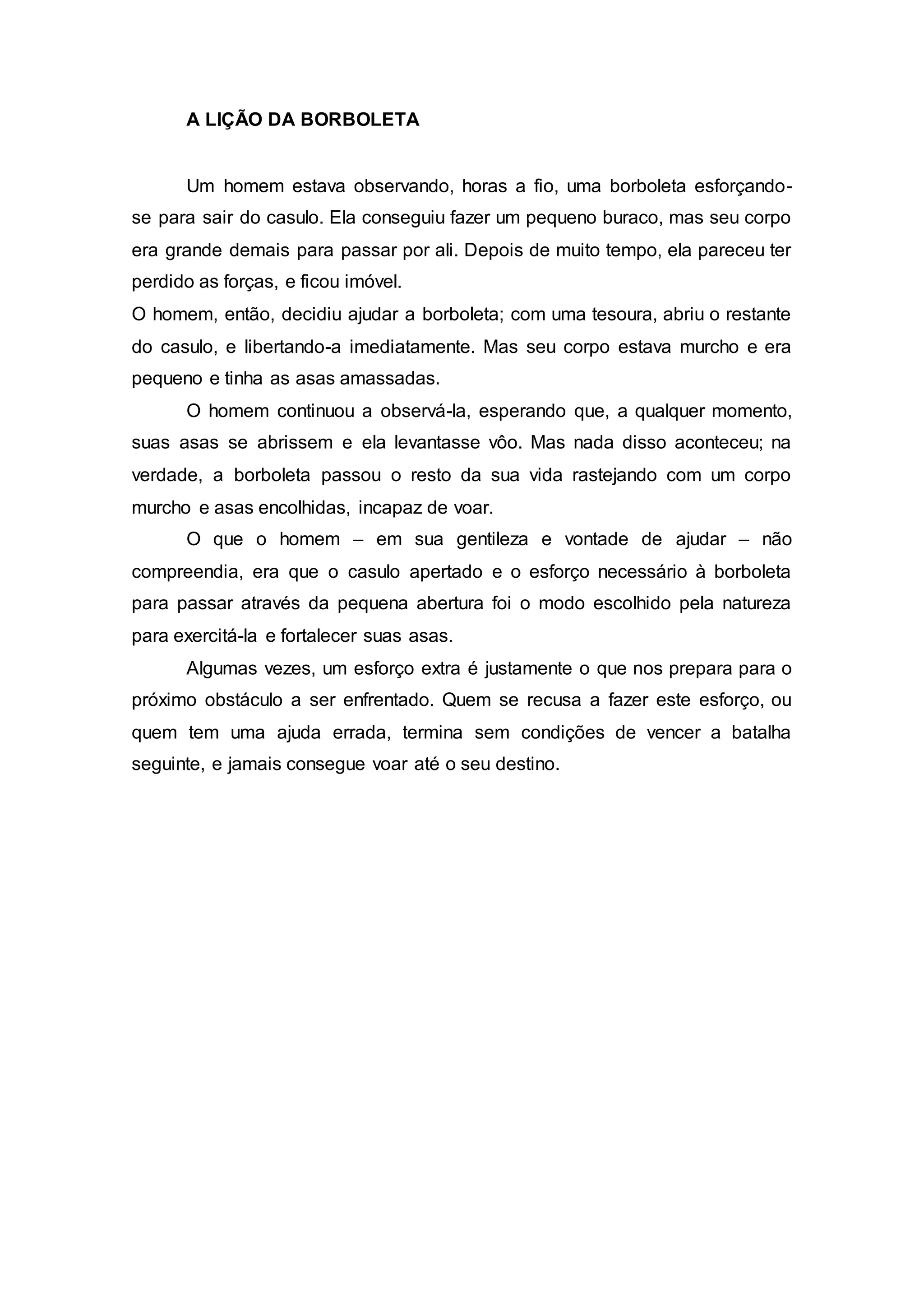 A LIÇÃO DA BORBOLETA

Um homem estava observando, horas a fio, uma borboleta esforçando-se para sair do casulo. Ela conseguiu fazer um pequeno buraco, mas seu corpo era grande demais para passar por ali. Depois de muito tempo, ela pareceu ter perdido as forças, e ficou imóvel.

O homem, então, decidiu ajudar a borboleta; com uma tesoura, abriu o restante do casulo, e libertando-a imediatamente. Mas seu corpo estava murcho e era pequeno e tinha as asas amassadas.

O homem continuou a observá-la, esperando que, a qualquer momento, suas asas se abrissem e ela levantasse vôo. Mas nada disso aconteceu; na verdade, a borboleta passou o resto da sua vida rastejando com um corpo murcho e asas encolhidas, incapaz de voar.

O que o homem – em sua gentileza e vontade de ajudar – não compreendia, era que o casulo apertado e o esforço necessário à borboleta para passar através da pequena abertura foi o modo escolhido pela natureza para exercitá-la e fortalecer suas asas.

Algumas vezes, um esforço extra é justamente o que nos prepara para o próximo obstáculo a ser enfrentado. Quem se recusa a fazer este esforço, ou quem tem uma ajuda errada, termina sem condições de vencer a batalha seguinte, e jamais consegue voar até o seu destino.